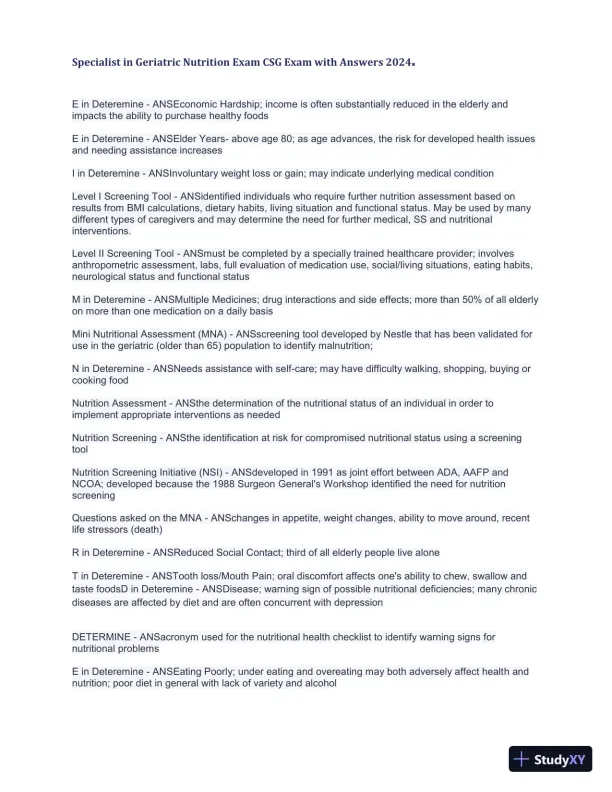 Specialist in Geriatric Nutrition Exam CSG Exam with Answers 2024.

E in Deteremine - ANSEconomic Hardship; income is often substantially reduced in the elderly and impacts the ability to purchase healthy foods

E in Deteremine - ANSElder Years- above age 80; as age advances, the risk for developed health issues and needing assistance increases

I in Deteremine - ANSInvoluntary weight loss or gain; may indicate underlying medical condition

Level I Screening Tool - ANSidentified individuals who require further nutrition assessment based on results from BMI calculations, dietary habits, living situation and functional status. May be used by many different types of caregivers and may determine the need for further medical, SS and nutritional interventions.

Level II Screening Tool - ANSmust be completed by a specially trained healthcare provider; involves anthropometric assessment, labs, full evaluation of medication use, social/living situations, eating habits, neurological status and functional status

M in Deteremine - ANSMultiple Medicines; drug interactions and side effects; more than 50% of all elderly on more than one medication on a daily basis

Mini Nutritional Assessment (MNA) - ANSscreening tool developed by Nestle that has been validated for use in the geriatric (older than 65) population to identify malnutrition;

N in Deteremine - ANSNeeds assistance with self-care; may have difficulty walking, shopping, buying or cooking food

Nutrition Assessment - ANSthe determination of the nutritional status of an individual in order to implement appropriate interventions as needed

Nutrition Screening - ANSthe identification at risk for compromised nutritional status using a screening tool

Nutrition Screening Initiative (NSI) - ANSdeveloped in 1991 as joint effort between ADA, AAFP and NCOA; developed because the 1988 Surgeon General's Workshop identified the need for nutrition screening

Questions asked on the MNA - ANSchanges in appetite, weight changes, ability to move around, recent life stressors (death)

R in Deteremine - ANSReduced Social Contact; third of all elderly people live alone

T in Deteremine - ANSTooth loss/Mouth Pain; oral discomfort affects one's ability to chew, swallow and taste foodsD in Deteremine - ANSDisease; warning sign of possible nutritional deficiencies; many chronic diseases are affected by diet and are often concurrent with depression

DETERMINE - ANSacronym used for the nutritional health checklist to identify warning signs for nutritional problems

E in Deteremine - ANSEating Poorly; under eating and overeating may both adversely affect health and nutrition; poor diet in general with lack of variety and alcohol

StudyXY